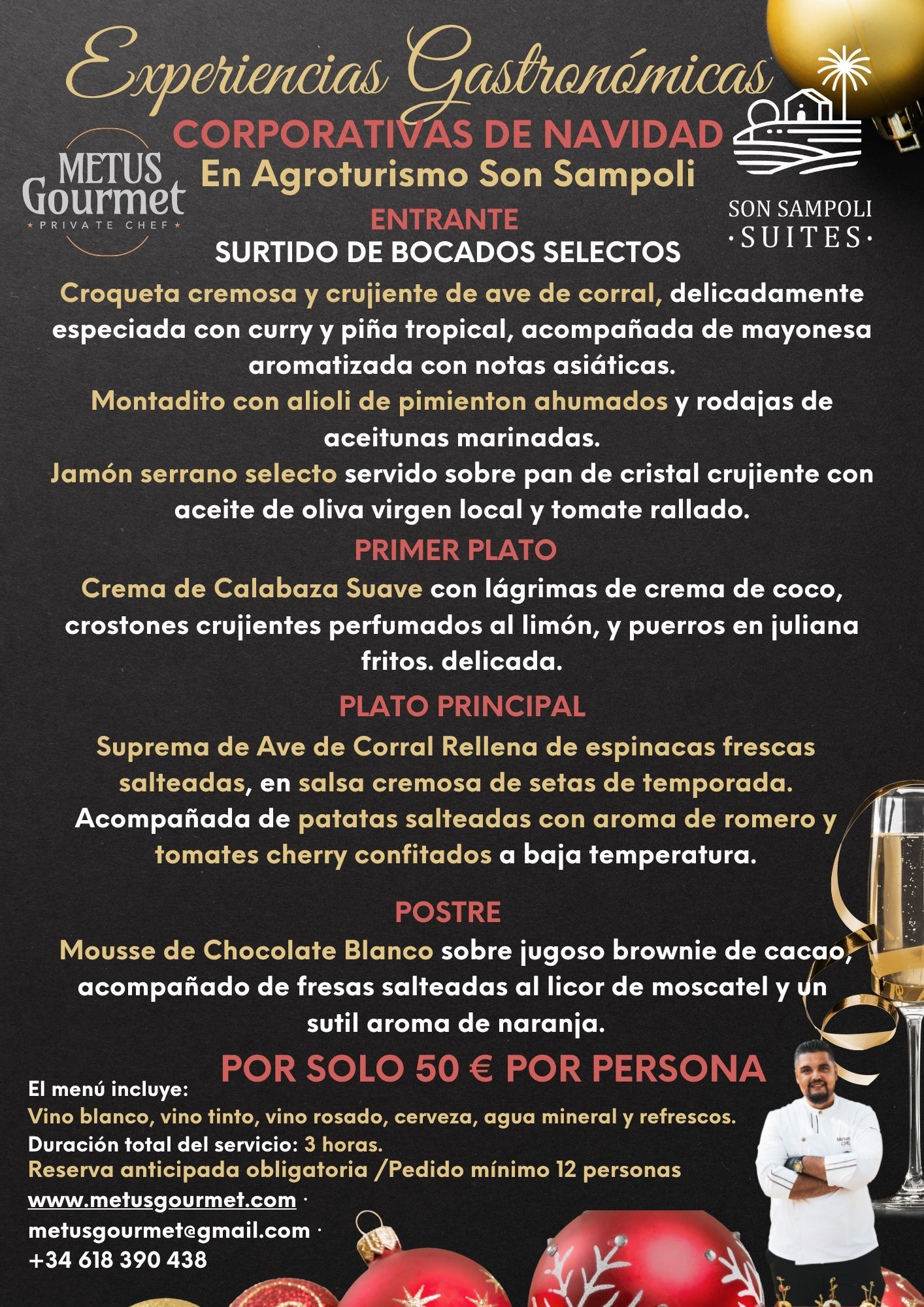 Experiencias Gastronómicas

CORPORATIVAS DE NAVIDAD

En Agroturismo Son Sampoli

METUS Gourmet
PRIVATE CHEF

SON SAMPOLI
·SUITES·

ENTRANTE

SURTIDO DE BOCADOS SELECTOS

Croqueta cremosa y crujiente de ave de corral, delicadamente especiada con curry y piña tropical, acompañada de mayonesa aromatizada con notas asiáticas.

Montadito con alioli de pimienton ahumados y rodajas de aceitunas marinadas.

Jamón serrano selecto servido sobre pan de cristal crujiente con aceite de oliva virgen local y tomate rallado.

PRIMER PLATO

Crema de Calabaza Suave con lágrimas de crema de coco, crostones crujientes perfumados al limón, y puerros en juliana fritos. delicada.

PLATO PRINCIPAL

Suprema de Ave de Corral Rellena de espinacas frescas salteadas, en salsa cremosa de setas de temporada. Acompañada de patatas salteadas con aroma de romero y tomates cherry confitados a baja temperatura.

POSTRE

Mousse de Chocolate Blanco sobre jugoso brownie de cacao, acompañado de fresas salteadas al licor de moscatel y un sutil aroma de naranja.

POR SOLO 50 € POR PERSONA

El menú incluye:
Vino blanco, vino tinto, vino rosado, cerveza, agua mineral y refrescos.
Duración total del servicio: 3 horas.
Reserva anticipada obligatoria /Pedido mínimo 12 personas
www.metusgourmet.com ·
metusgourmet@gmail.com ·
+34 618 390 438